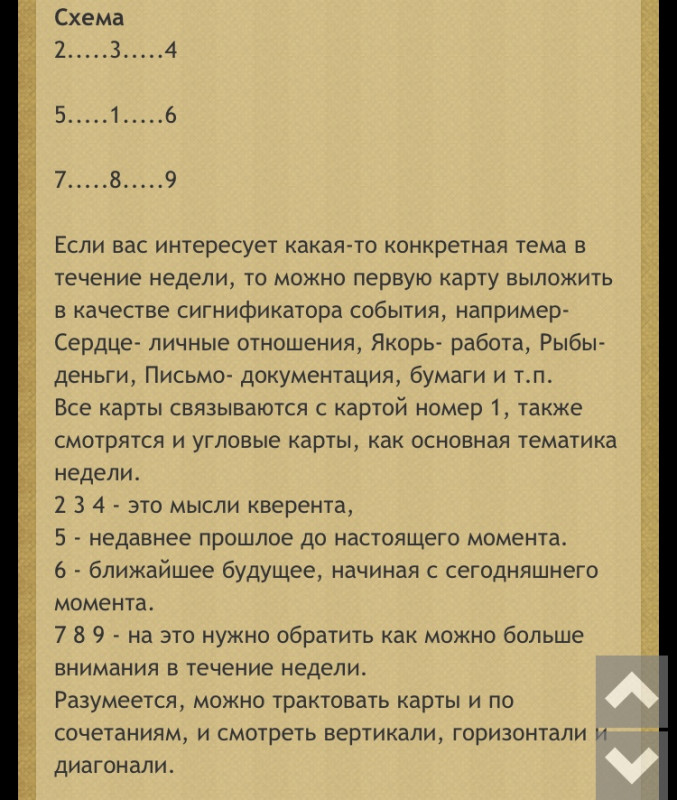 Схема
2.....3.....4

5.....1.....6

7.....8.....9

Если вас интересует какая-то конкретная тема в течение недели, то можно первую карту выложить в качестве сигнификатора события, например- Сердце- личные отношения, Якорь- работа, Рыбы- деньги, Письмо- документация, бумаги и т.п.
Все карты связываются с картой номер 1, также смотрятся и угловые карты, как основная тематика недели.
2 3 4 - это мысли кверента,
5 - недавнее прошлое до настоящего момента.
6 - ближайшее будущее, начиная с сегодняшнего момента.
7 8 9 - на это нужно обратить как можно больше внимания в течение недели.
Разумеется, можно трактовать карты и по сочетаниям, и смотреть вертикали, горизонтали и диагонали.